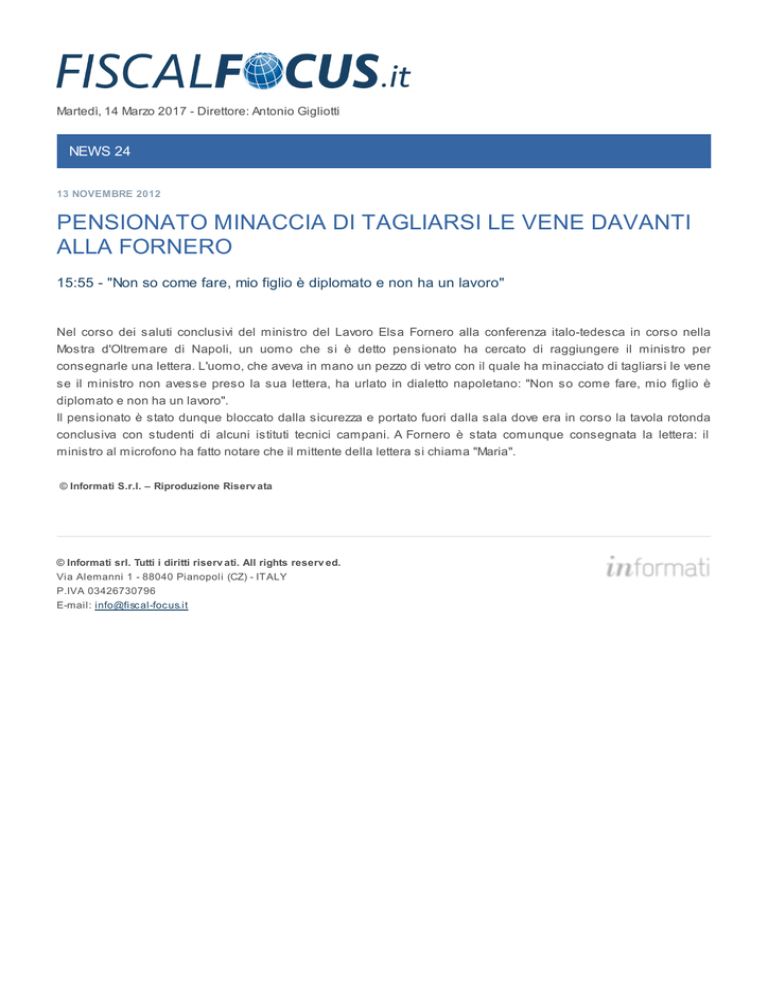 FISCALFOCUS.it

Martedì, 14 Marzo 2017 - Direttore: Antonio Gigliotti

NEWS 24

13 NOVEMBRE 2012

PENSIONATO MINACCIA DI TAGLIARSI LE VENE DAVANTI ALLA FORNERO

15:55 - "Non so come fare, mio figlio è diplomato e non ha un lavoro"

Nel corso dei saluti conclusivi del ministro del Lavoro Elsa Fornero alla conferenza italo-tedesca in corso nella Mostra d'Oltremare di Napoli, un uomo che si è detto pensionato ha cercato di raggiungere il ministro per consegnarle una lettera. L'uomo, che aveva in mano un pezzo di vetro con il quale ha minacciato di tagliarsi le vene se il ministro non avesse preso la sua lettera, ha urlato in dialetto napoletano: "Non so come fare, mio figlio è diplomato e non ha un lavoro".
Il pensionato è stato dunque bloccato dalla sicurezza e portato fuori dalla sala dove era in corso la tavola rotonda conclusiva con studenti di alcuni istituti tecnici campani. A Fornero è stata comunque consegnata la lettera: il ministro al microfono ha fatto notare che il mittente della lettera si chiama "Maria".

© Informati S.r.l. – Riproduzione Riservata

© Informati srl. Tutti i diritti riservati. All rights reserved.
Via Alemanni 1 - 88040 Pianopoli (CZ) - ITALY
P.IVA 03426730796
E-mail: info@fiscal-focus.it

informati